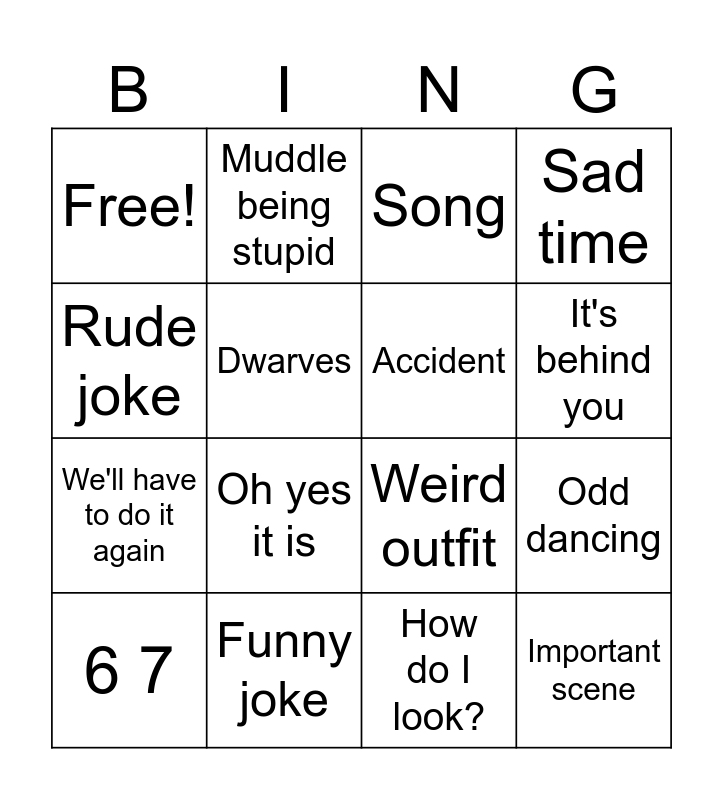 | B | I | N | G |
|---|---|---|---|
| Free! | Muddle being stupid | Song | Sad time |
| Rude joke | Dwarves | Accident | It's behind you |
| We'll have to do it again | Oh yes it is | Weird outfit | Odd dancing |
| 6 7 | Funny joke | How do I look? | Important scene |